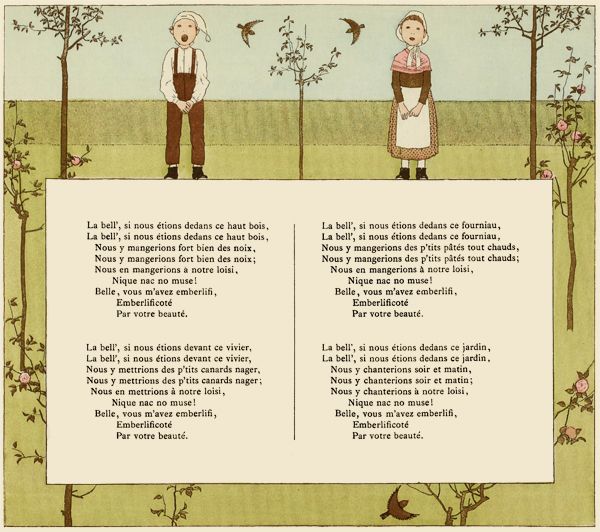 La bell', si nous étions dedans ce haut bois,
La bell', si nous étions dedans ce haut bois,
Nous y mangerions fort bien des noix,
Nous y mangerions fort bien des noix;
Nous en mangerions à notre loisi,
Nique nac no muse!
Belle, vous m'avez emberlifi,
Emberlificoté
Par votre beauté.

La bell', si nous étions devant ce vivier,
La bell', si nous étions devant ce vivier,
Nous y mettrions des p'tits canards nager,
Nous y mettrions des p'tits canards nager;
Nous en mettrions à notre loisi,
Nique nac no muse!
Belle, vous m'avez emberlifi,
Emberlificoté
Par votre beauté.

La bell', si nous étions dedans ce fourniau,
La bell', si nous étions dedans ce fourniau,
Nous y mangerions des p'tits pâtés tout chauds,
Nous y mangerions des p'tits pâtés tout chauds;
Nous en mangerions à notre loisi,
Nique nac no muse!
Belle, vous m'avez emberlifi,
Emberlificoté
Par votre beauté.

La bell', si nous étions dedans ce jardin,
La bell', si nous étions dedans ce jardin,
Nous y chanterions soir et matin,
Nous y chanterions soir et matin;
Nous y chanterions à notre loisi,
Nique nac no muse!
Belle, vous m'avez emberlifi,
Emberlificoté
Par votre beauté.